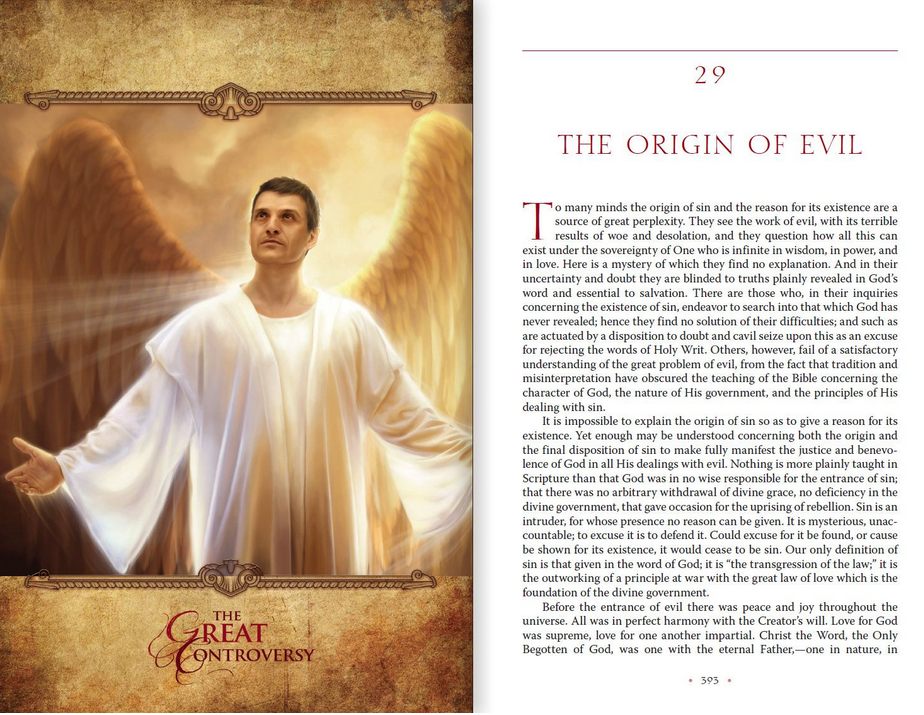 THE GREAT CONTROVERSY

29

THE ORIGIN OF EVIL

To many minds the origin of sin and the reason for its existence are a source of great perplexity. They see the work of evil, with its terrible results of woe and desolation, and they question how all this can exist under the sovereignty of One who is infinite in wisdom, in power, and in love. Here is a mystery of which they find no explanation. And in their uncertainty and doubt they are blinded to truths plainly revealed in God's word and essential to salvation. There are those who, in their inquiries concerning the existence of sin, endeavor to search into that which God has never revealed; hence they find no solution of their difficulties; and such as are actuated by a disposition to doubt and cavil seize upon this as an excuse for rejecting the words of Holy Writ. Others, however, fail of a satisfactory understanding of the great problem of evil, from the fact that tradition and misinterpretation have obscured the teaching of the Bible concerning the character of God, the nature of His government, and the principles of His dealing with sin.

It is impossible to explain the origin of sin so as to give a reason for its existence. Yet enough may be understood concerning both the origin and the final disposition of sin to make fully manifest the justice and benevolence of God in all His dealings with evil. Nothing is more plainly taught in Scripture than that God was in no wise responsible for the entrance of sin; that there was no arbitrary withdrawal of divine grace, no deficiency in the divine government, that gave occasion for the uprising of rebellion. Sin is an intruder, for whose presence no reason can be given. It is mysterious, unaccountable; to excuse it is to defend it. Could excuse for it be found, or cause be shown for its existence, it would cease to be sin. Our only definition of sin is that given in the word of God; it is "the transgression of the law;" it is the outworking of a principle at war with the great law of love which is the foundation of the divine government.

Before the entrance of evil there was peace and joy throughout the universe. All was in perfect harmony with the Creator's will. Love for God was supreme, love for one another impartial. Christ the Word, the Only Begotten of God, was one with the eternal Father,—one in nature, in

• 393 •